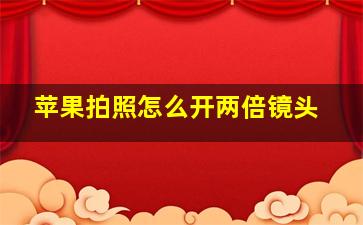 苹果拍照怎么开两倍镜头